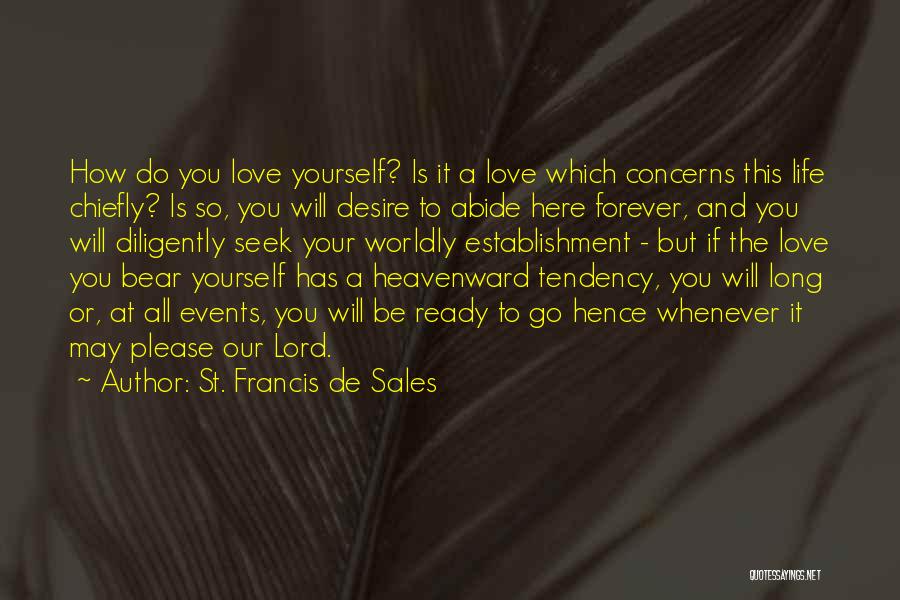 How do you love yourself? Is it a love which concerns this life chiefly? Is so, you will desire to abide here forever, and you will diligently seek your worldly establishment - but if the love you bear yourself has a heavenward tendency, you will long or, at all events, you will be ready to go hence whenever it may please our Lord.

~ Author: St. Francis de Sales

QUOTESSAYINGS.NET